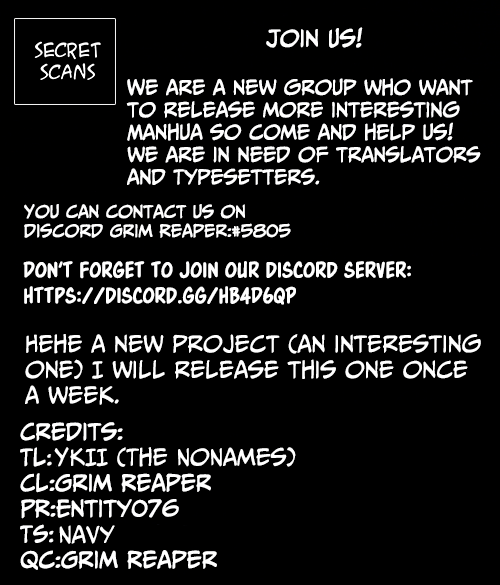 SECRET SCANS

JOIN US!

WE ARE A NEW GROUP WHO WANT TO RELEASE MORE INTERESTING MANHUA SO COME AND HELP US! WE ARE IN NEED OF TRANSLATORS AND TYPESETTERS.

YOU CAN CONTACT US ON DISCORD GRIM REAPER:#5805

DON'T FORGET TO JOIN OUR DISCORD SERVER: HTTPS://DISCORD.GG/HB4D6QP

HEHE A NEW PROJECT (AN INTERESTING ONE) I WILL RELEASE THIS ONE ONCE A WEEK.

CREDITS:
TL:YKII (THE NONAMES)
CL:GRIM REAPER
PR:ENTITY076
TS: NAVY
QC:GRIM REAPER